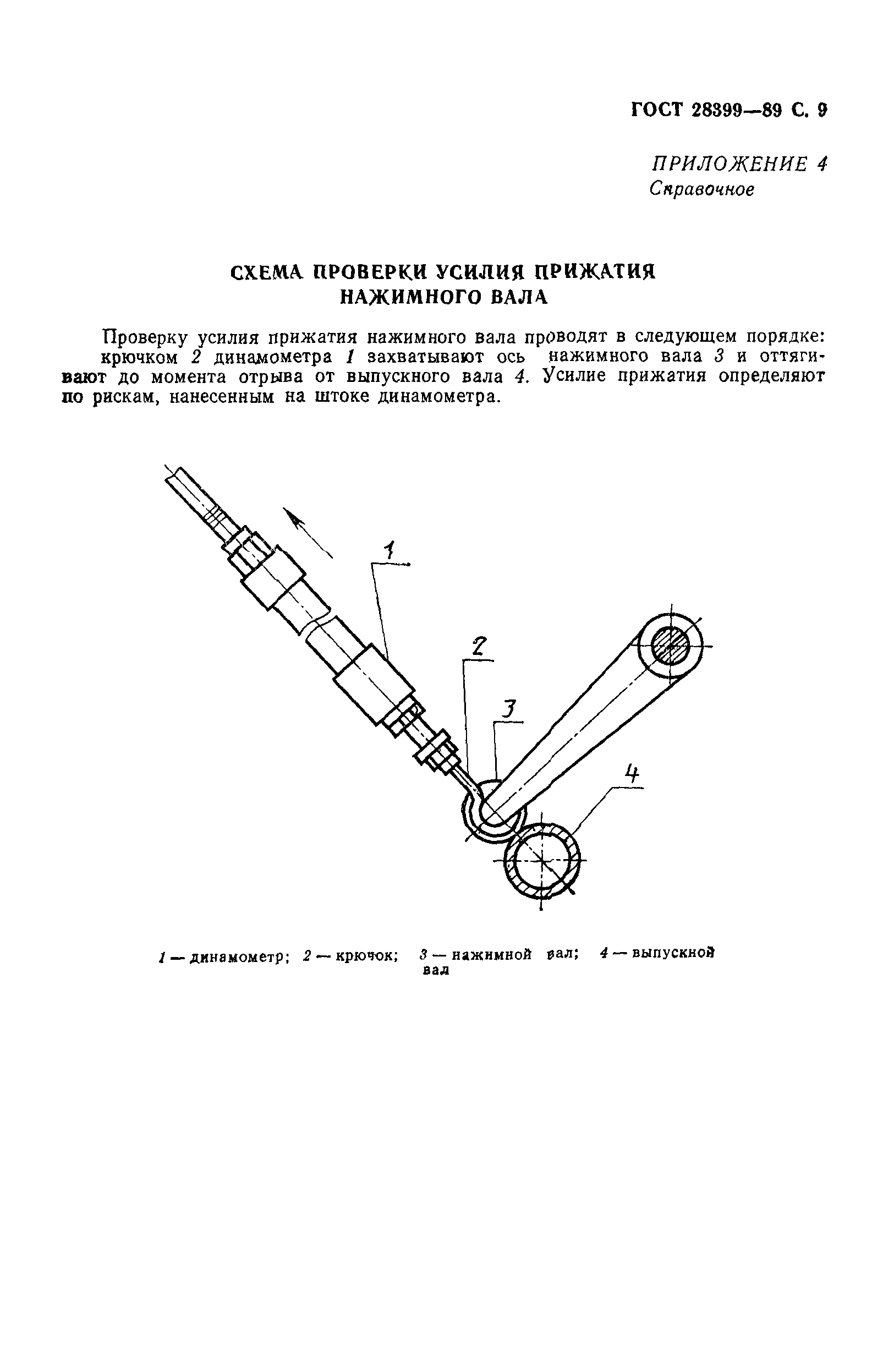 ГОСТ 28399—89 С. 9

ПРИЛОЖЕНИЕ 4
Справочное

СХЕМА ПРОВЕРКИ УСИЛИЯ ПРИЖАТИЯ НАЖИМНОГО ВАЛА

Проверку усилия прижатия нажимного вала проводят в следующем порядке: крючком 2 динамометра 1 захватывают ось нажимного вала 3 и оттягивают до момента отрыва от выпускного вала 4. Усилие прижатия определяют по рискам, нанесенным на штоке динамометра.

1

2

3

4

1 — динамометр; 2 — крючок; 3 — нажимной вал; 4 — выпускной вал